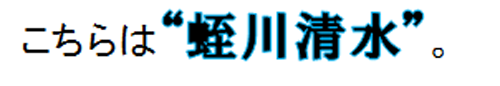 こちらは“蛭川清水”。